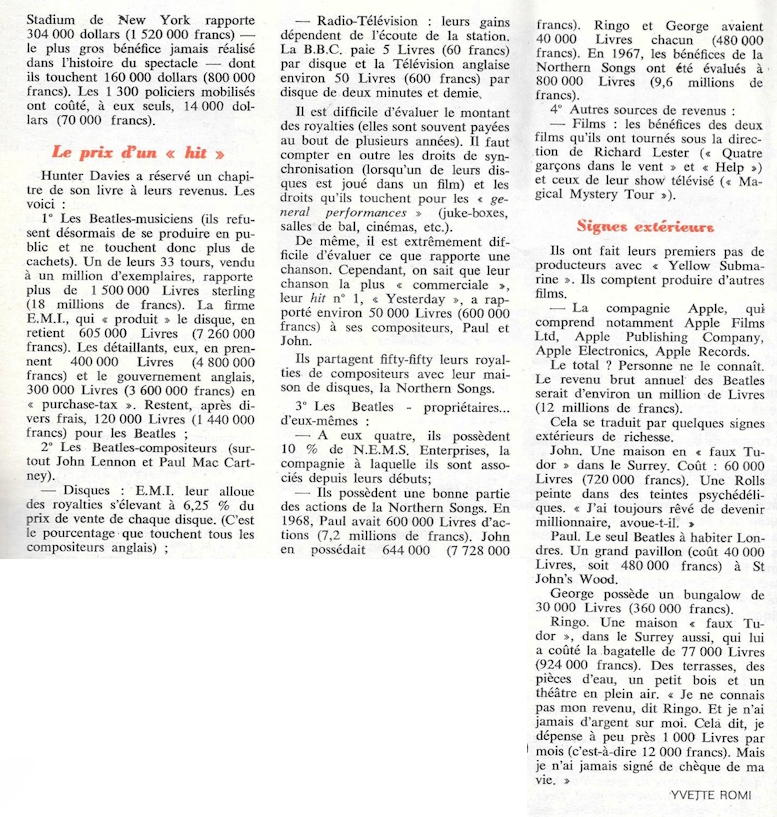 Stadium de New York rapporte 304 000 dollars (1 520 000 francs) — le plus gros bénéfice jamais réalisé dans l'histoire du spectacle — dont ils touchent 160 000 dollars (800 000 francs). Les 1 300 policiers mobilisés ont coûté, à eux seuls, 14 000 dollars (70 000 francs).

Le prix d'un « hit »

Hunter Davies a réservé un chapitre de son livre à leurs revenus. Les voici :

1° Les Beatles-musiciens (ils refusent désormais de se produire en public et ne touchent donc plus de cachets). Un de leurs 33 tours, vendu à un million d'exemplaires, rapporte plus de 1 500 000 Livres sterling (18 millions de francs). La firme E.M.I., qui « produit » le disque, en retient 605 000 Livres (7 260 000 francs). Les détaillants, eux, en prennent 400 000 Livres (4 800 000 francs) et le gouvernement anglais, 300 000 Livres (3 600 000 francs) en « purchase-tax ». Restent, après divers frais, 120 000 Livres (1 440 000 francs) pour les Beatles ;

2° Les Beatles-compositeurs (surtout John Lennon et Paul Mac Cartney).

— Disques : E.M.I. leur alloue des royalties s'élevant à 6,25 % du prix de vente de chaque disque. (C'est le pourcentage que touchent tous les compositeurs anglais) ;

— Radio-Télévision : leurs gains dépendent de l'écoute de la station. La B.B.C. paie 5 Livres (60 francs) par disque et la Télévision anglaise environ 50 Livres (600 francs) par disque de deux minutes et demie.

Il est difficile d'évaluer le montant des royalties (elles sont souvent payées au bout de plusieurs années). Il faut compter en outre les droits de synchronisation (lorsqu'un de leurs disques est joué dans un film) et les droits qu'ils touchent pour les « general performances » (juke-boxes, salles de bal, cinémas, etc.).

De même, il est extrêmement difficile d'évaluer ce que rapporte une chanson. Cependant, on sait que leur chanson la plus « commerciale », leur hit n° 1, « Yesterday », a rapporté environ 50 000 Livres (600 000 francs) à ses compositeurs, Paul et John.

Ils partagent fifty-fifty leurs royalties de compositeurs avec leur maison de disques, la Northern Songs.

3° Les Beatles - propriétaires... d'eux-mêmes :

— A eux quatre, ils possèdent 10 % de N.E.M.S. Enterprises, la compagnie à laquelle ils sont associés depuis leurs débuts;

— Ils possèdent une bonne partie des actions de la Northern Songs. En 1968, Paul avait 600 000 Livres d'actions (7,2 millions de francs). John en possédait 644 000 (7 728 000 francs). Ringo et George avaient 40 000 Livres chacun (480 000 francs). En 1967, les bénéfices de la Northern Songs ont été évalués à 800 000 Livres (9,6 millions de francs).

4° Autres sources de revenus :

— Films : les bénéfices des deux films qu'ils ont tournés sous la direction de Richard Lester (« Quatre garçons dans le vent » et « Help ») et ceux de leur show télévisé (« Magical Mystery Tour »).

Signes extérieurs

Ils ont fait leurs premiers pas de producteurs avec « Yellow Submarine ». Ils comptent produire d'autres films.

— La compagnie Apple, qui comprend notamment Apple Films Ltd, Apple Publishing Company, Apple Electronics, Apple Records.

Le total ? Personne ne le connaît. Le revenu brut annuel des Beatles serait d'environ un million de Livres (12 millions de francs).

Cela se traduit par quelques signes extérieurs de richesse.

John. Une maison en « faux Tudor » dans le Surrey. Coût : 60 000 Livres (720 000 francs). Une Rolls peinte dans des teintes psychédéliques. « J'ai toujours rêvé de devenir millionnaire, avoue-t-il. »

Paul. Le seul Beatles à habiter Londres. Un grand pavillon (coût 40 000 Livres, soit 480 000 francs) à St John's Wood.

George possède un bungalow de 30 000 Livres (360 000 francs).

Ringo. Une maison « faux Tudor », dans le Surrey aussi, qui lui a coûté la bagatelle de 77 000 Livres (924 000 francs). Des terrasses, des pièces d'eau, un petit bois et un théâtre en plein air. « Je ne connais pas mon revenu, dit Ringo. Et je n'ai jamais d'argent sur moi. Cela dit, je dépense à peu près 1 000 Livres par mois (c'est-à-dire 12 000 francs). Mais je n'ai jamais signé de chèque de ma vie. »

YVETTE ROMI